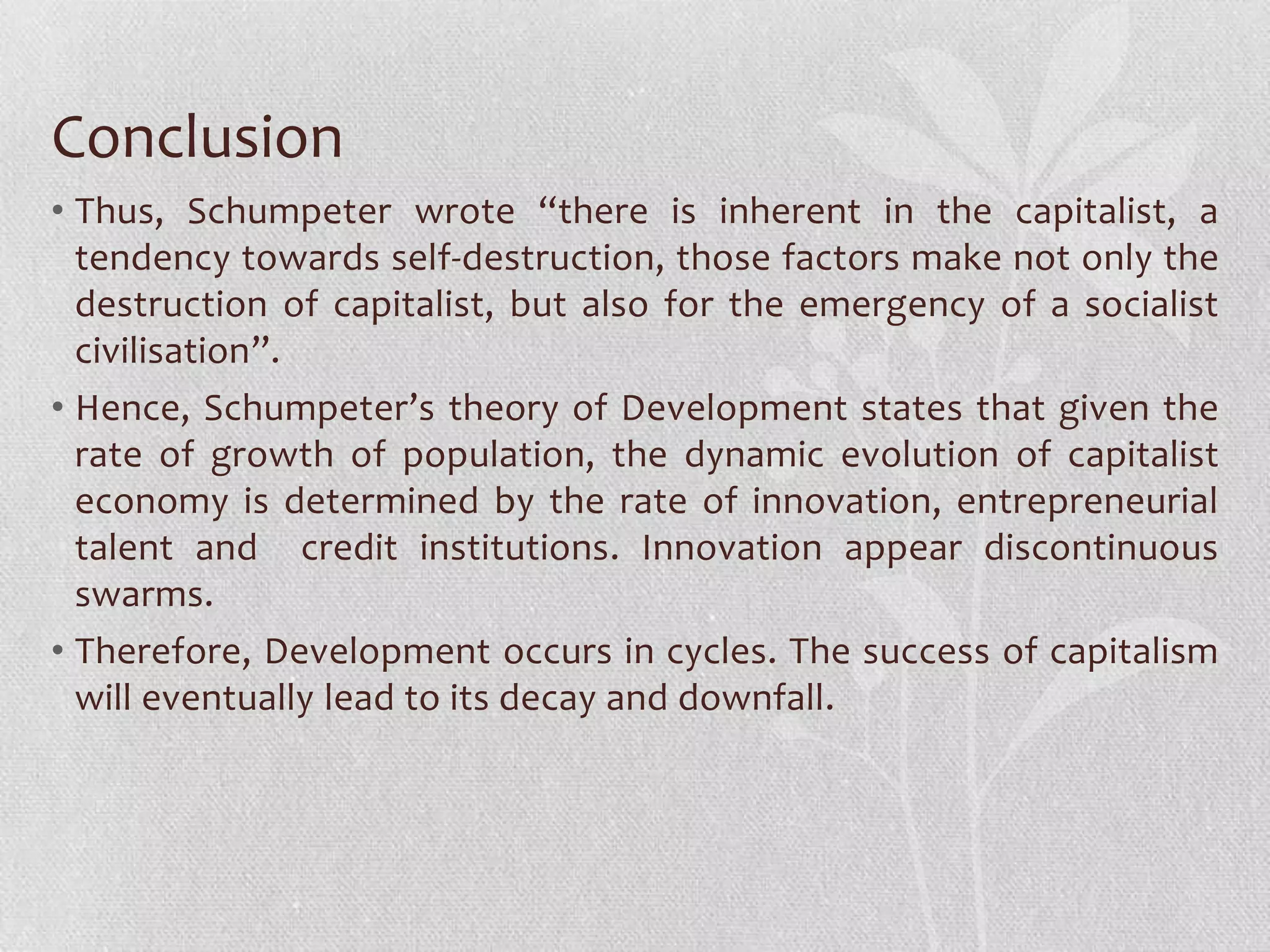 Conclusion

• Thus, Schumpeter wrote “there is inherent in the capitalist, a tendency towards self-destruction, those factors make not only the destruction of capitalist, but also for the emergency of a socialist civilisation”.

• Hence, Schumpeter’s theory of Development states that given the rate of growth of population, the dynamic evolution of capitalist economy is determined by the rate of innovation, entrepreneurial talent and credit institutions. Innovation appear discontinuous swarms.

• Therefore, Development occurs in cycles. The success of capitalism will eventually lead to its decay and downfall.